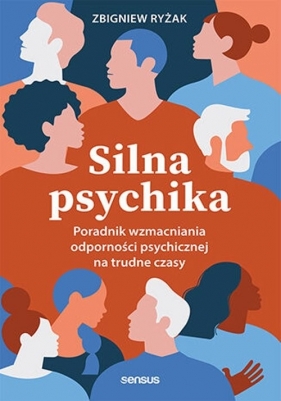 ZBIGNIEW RYŻAK

Silna psychika

Poradnik wzmacniania odporności psychicznej na trudne czasy

sensus